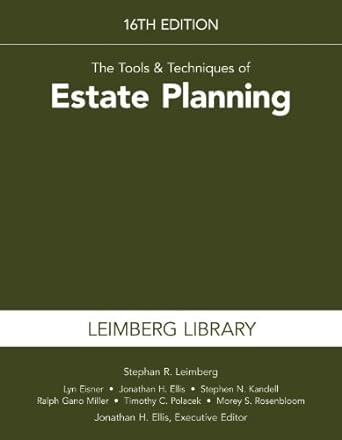 16TH EDITION

The Tools & Techniques of
Estate Planning

LEIMBERG LIBRARY

Stephan R. Leimberg

Lyn Eisner • Jonathan H. Ellis • Stephen N. Kandell
Ralph Gano Miller • Timothy C. Polacek • Morey S. Rosenbloom

Jonathan H. Ellis, Executive Editor